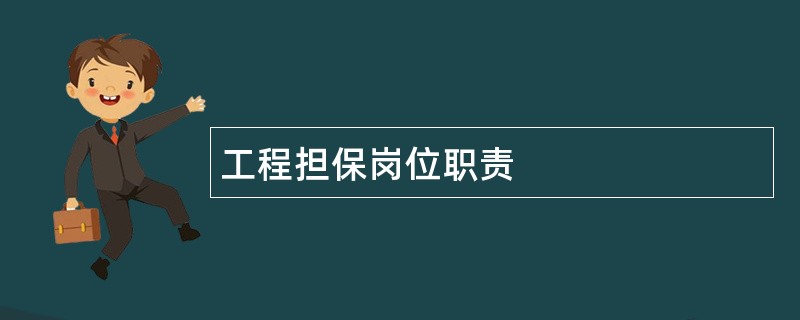 工程担保岗位职责